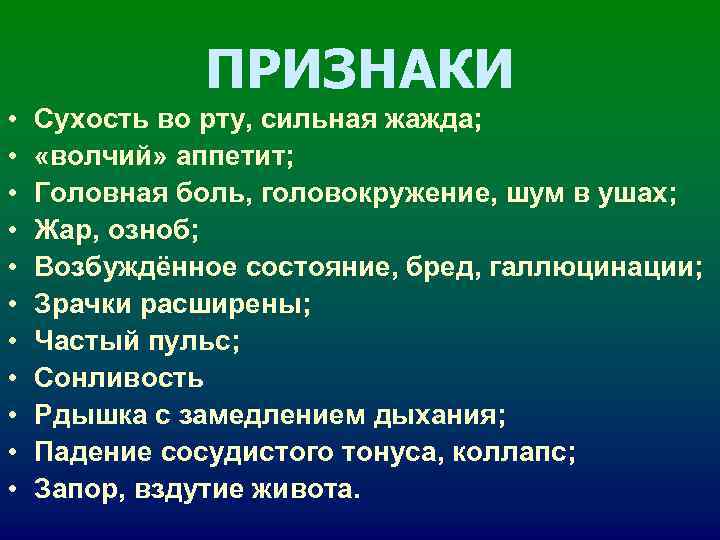 ПРИЗНАКИ

• Сухость во рту, сильная жажда;
• «волчий» аппетит;
• Головная боль, головокружение, шум в ушах;
• Жар, озноб;
• Возбуждённое состояние, бред, галлюцинации;
• Зрачки расширены;
• Частый пульс;
• Сонливость
• Рдышка с замедлением дыхания;
• Падение сосудистого тонуса, коллапс;
• Запор, вздутие живота.